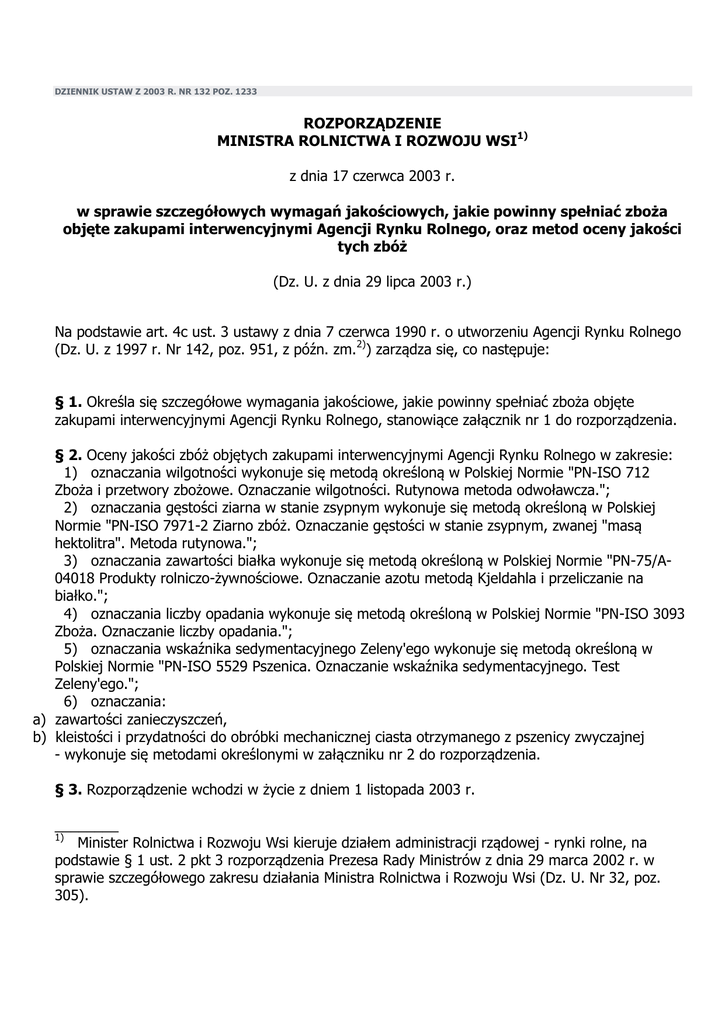 DZIENNIK USTAW Z 2003 R. NR 132 POZ. 1233

ROZPORZĄDZENIE
MINISTRA ROLNICTWA I ROZWOJU WSI$^{1)}$

z dnia 17 czerwca 2003 r.

w sprawie szczegółowych wymagań jakościowych, jakie powinny spełniać zboża objęte zakupami interwencyjnymi Agencji Rynku Rolnego, oraz metod oceny jakości tych zbóż

(Dz. U. z dnia 29 lipca 2003 r.)

Na podstawie art. 4c ust. 3 ustawy z dnia 7 czerwca 1990 r. o utworzeniu Agencji Rynku Rolnego (Dz. U. z 1997 r. Nr 142, poz. 951, z późn. zm.$^{2)}$) zarządza się, co następuje:

§ 1. Określa się szczegółowe wymagania jakościowe, jakie powinny spełniać zboża objęte zakupami interwencyjnymi Agencji Rynku Rolnego, stanowiące załącznik nr 1 do rozporządzenia.

§ 2. Oceny jakości zbóż objętych zakupami interwencyjnymi Agencji Rynku Rolnego w zakresie:
1) oznaczania wilgotności wykonuje się metodą określoną w Polskiej Normie "PN-ISO 712 Zboża i przetwory zbożowe. Oznaczanie wilgotności. Rutynowa metoda odwoławcza.";
2) oznaczania gęstości ziarna w stanie zsypnym wykonuje się metodą określoną w Polskiej Normie "PN-ISO 7971-2 Ziarno zbóż. Oznaczanie gęstości w stanie zsypnym, zwanej "masą hektolitra". Metoda rutynowa.";
3) oznaczania zawartości białka wykonuje się metodą określoną w Polskiej Normie "PN-75/A-04018 Produkty rolniczo-żywnościowe. Oznaczanie azotu metodą Kjeldahla i przeliczanie na białko.";
4) oznaczania liczby opadania wykonuje się metodą określoną w Polskiej Normie "PN-ISO 3093 Zboża. Oznaczanie liczby opadania.";
5) oznaczania wskaźnika sedymentacyjnego Zeleny'ego wykonuje się metodą określoną w Polskiej Normie "PN-ISO 5529 Pszenica. Oznaczanie wskaźnika sedymentacyjnego. Test Zeleny'ego.";
6) oznaczania:
a) zawartości zanieczyszczeń,
b) kleistości i przydatności do obróbki mechanicznej ciasta otrzymanego z pszenicy zwyczajnej
- wykonuje się metodami określonymi w załączniku nr 2 do rozporządzenia.

§ 3. Rozporządzenie wchodzi w życie z dniem 1 listopada 2003 r.

$^{1)}$ Minister Rolnictwa i Rozwoju Wsi kieruje działem administracji rządowej - rynki rolne, na podstawie § 1 ust. 2 pkt 3 rozporządzenia Prezesa Rady Ministrów z dnia 29 marca 2002 r. w sprawie szczegółowego zakresu działania Ministra Rolnictwa i Rozwoju Wsi (Dz. U. Nr 32, poz. 305).